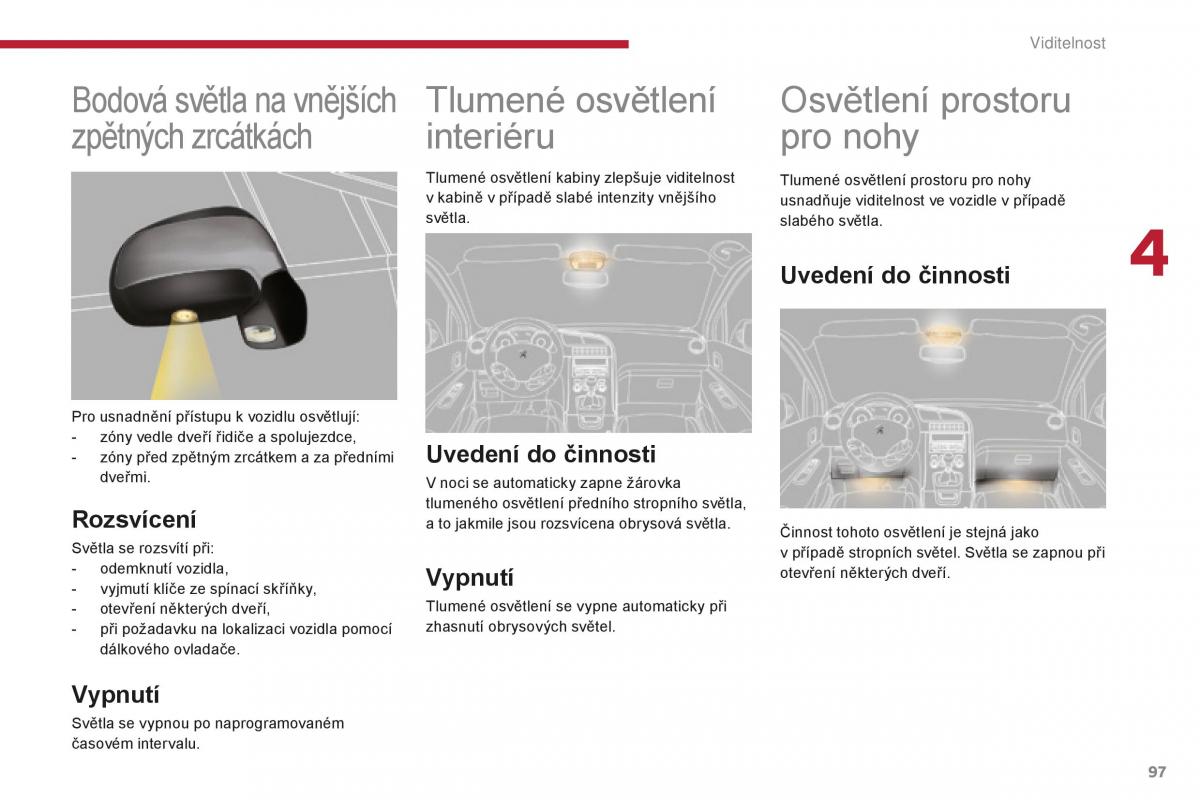 Viditelnost

Bodová světla na vnějších zpětných zrcátkách

Pro usnadnění přístupu k vozidlu osvětlují:
- zóny vedle dveří řidiče a spolujezdce,
- zóny před zpětným zrcátkem a za předními dveřmi.

Rozsvícení

Světla se rozsvítí při:
- odemknutí vozidla,
- vyjmutí klíče ze spínací skříňky,
- otevření některých dveří,
- při požadavku na lokalizaci vozidla pomocí dálkového ovladače.

Vypnutí

Světla se vypnou po naprogramovaném časovém intervalu.

Tlumené osvětlení interiéru

Tlumené osvětlení kabiny zlepšuje viditelnost v kabině v případě slabé intenzity vnějšího světla.

Uvedení do činnosti

V noci se automaticky zapne žárovka tlumeného osvětlení předního stropního světla, a to jakmile jsou rozsvícena obrysová světla.

Vypnutí

Tlumené osvětlení se vypne automaticky při zhasnutí obrysových světel.

Osvětlení prostoru pro nohy

Tlumené osvětlení prostoru pro nohy usnadňuje viditelnost ve vozidle v případě slabého světla.

Uvedení do činnosti

Činnost tohoto osvětlení je stejná jako v případě stropních světel. Světla se zapnou při otevření některých dveří.

4

97